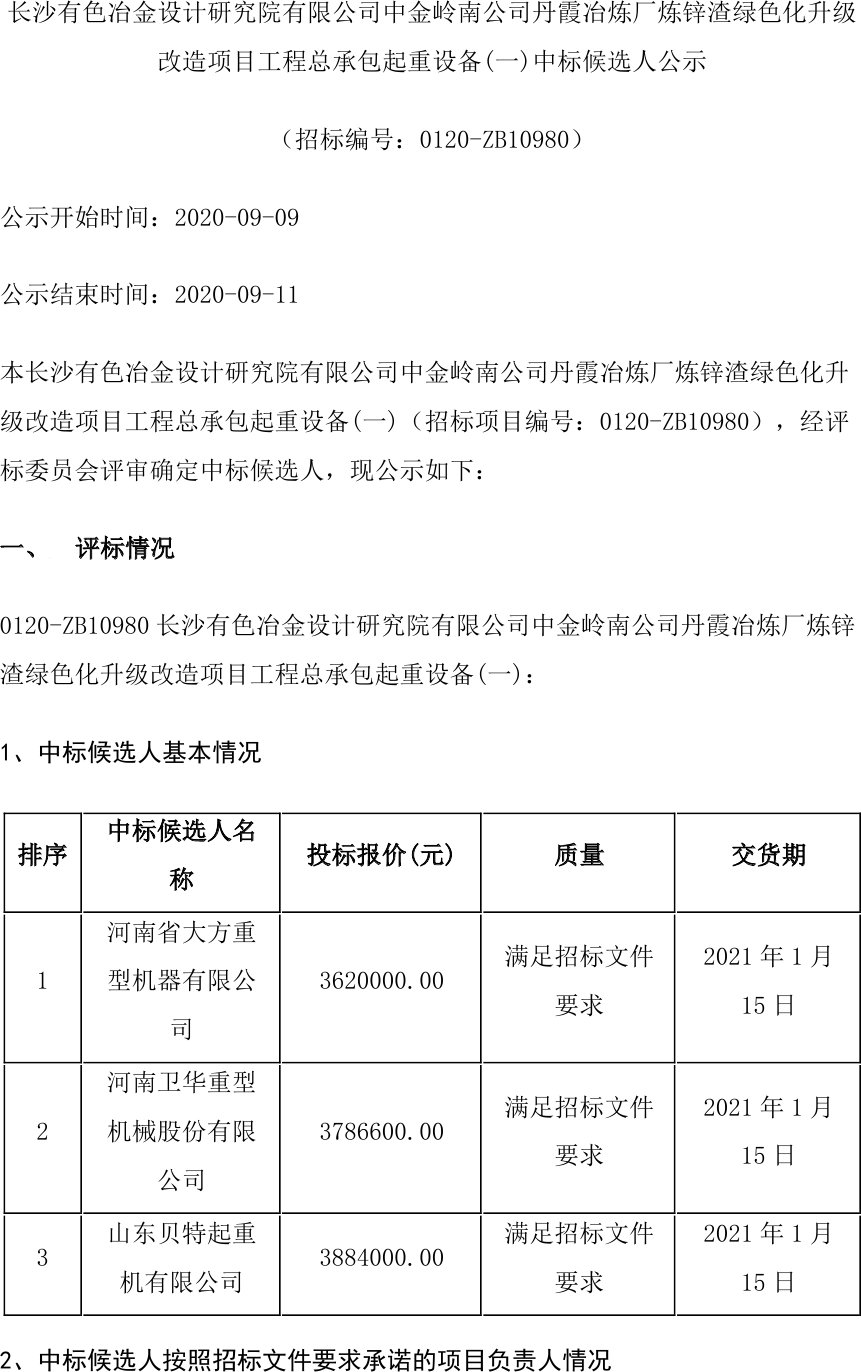 长沙有色冶金设计研究院有限公司中金岭南公司丹霞冶炼厂炼锌渣绿色化升级改造项目工程总承包起重设备(一)中标候选人公示

（招标编号：0120-ZB10980）

公示开始时间：2020-09-09

公示结束时间：2020-09-11

本长沙有色冶金设计研究院有限公司中金岭南公司丹霞冶炼厂炼锌渣绿色化升级改造项目工程总承包起重设备(一)（招标项目编号：0120-ZB10980），经评标委员会评审确定中标候选人，现公示如下：

一、 评标情况

0120-ZB10980 长沙有色冶金设计研究院有限公司中金岭南公司丹霞冶炼厂炼锌渣绿色化升级改造项目工程总承包起重设备(一)：

1、中标候选人基本情况

| 排序 | 中标候选人名称 | 投标报价(元) | 质量 | 交货期 |
|---|---|---|---|---|
| 1 | 河南省大方重型机器有限公司 | 3620000.00 | 满足招标文件要求 | 2021 年 1 月 15 日 |
| 2 | 河南卫华重型机械股份有限公司 | 3786600.00 | 满足招标文件要求 | 2021 年 1 月 15 日 |
| 3 | 山东贝特起重机有限公司 | 3884000.00 | 满足招标文件要求 | 2021 年 1 月 15 日 |

2、中标候选人按照招标文件要求承诺的项目负责人情况